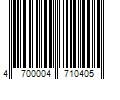 4 700004 710405